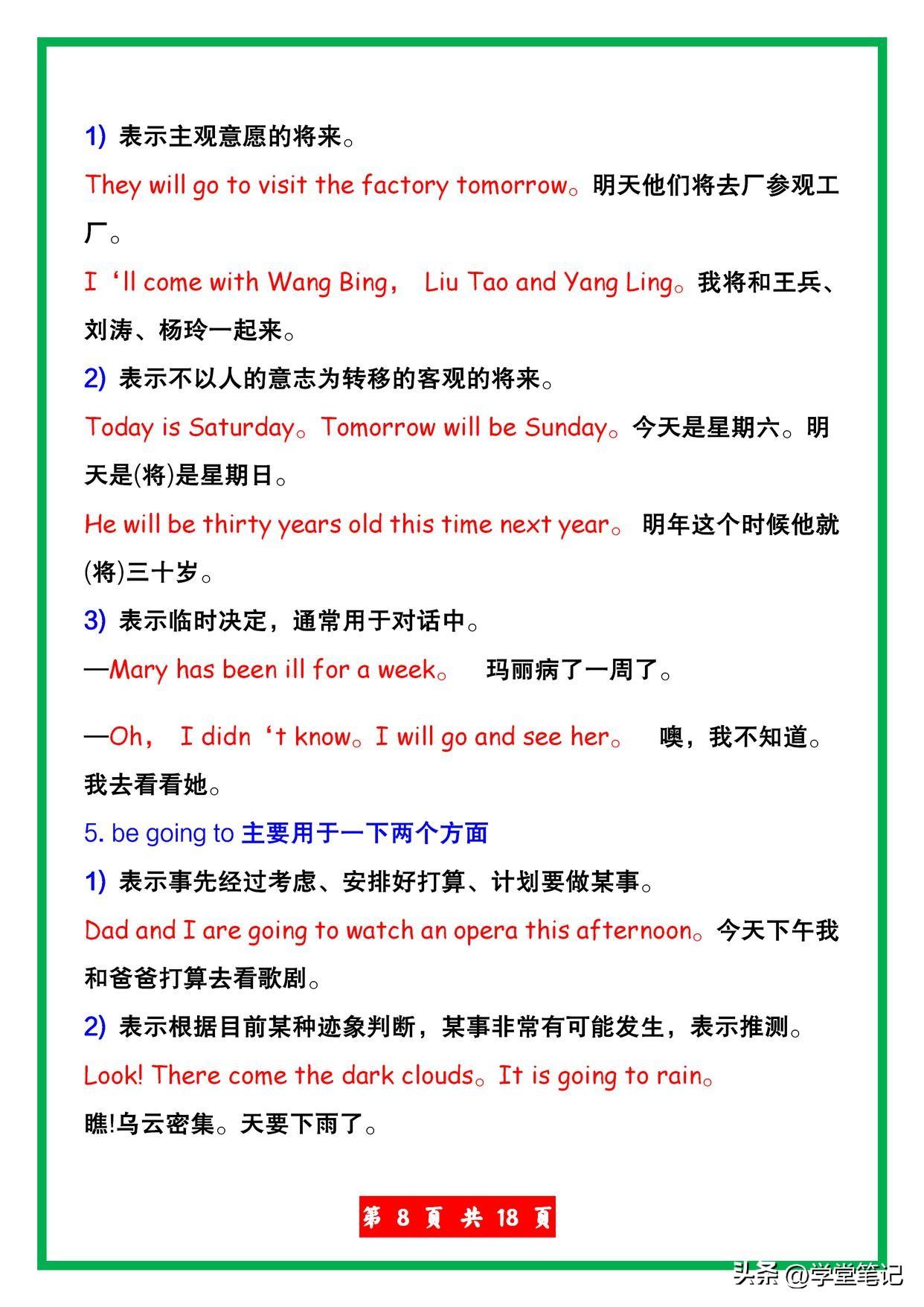 1) 表示主观意愿的将来。

They will go to visit the factory tomorrow。明天他们将去厂参观工厂。

I ‘ll come with Wang Bing， Liu Tao and Yang Ling。我将和王兵、刘涛、杨玲一起来。

2) 表示不以人的意志为转移的客观的将来。

Today is Saturday。Tomorrow will be Sunday。今天是星期六。明天是(将)是星期日。

He will be thirty years old this time next year。 明年这个时候他就(将)三十岁。

3) 表示临时决定，通常用于对话中。

—Mary has been ill for a week。 玛丽病了一周了。

—Oh， I didn ‘t know。I will go and see her。 噢，我不知道。我去看看她。

5. be going to 主要用于一下两个方面

1) 表示事先经过考虑、安排好打算、计划要做某事。

Dad and I are going to watch an opera this afternoon。今天下午我和爸爸打算去看歌剧。

2) 表示根据目前某种迹象判断，某事非常有可能发生，表示推测。

Look! There come the dark clouds。It is going to rain。

瞧!乌云密集。天要下雨了。

第 8 页 共 18 页

头条 @学堂笔记